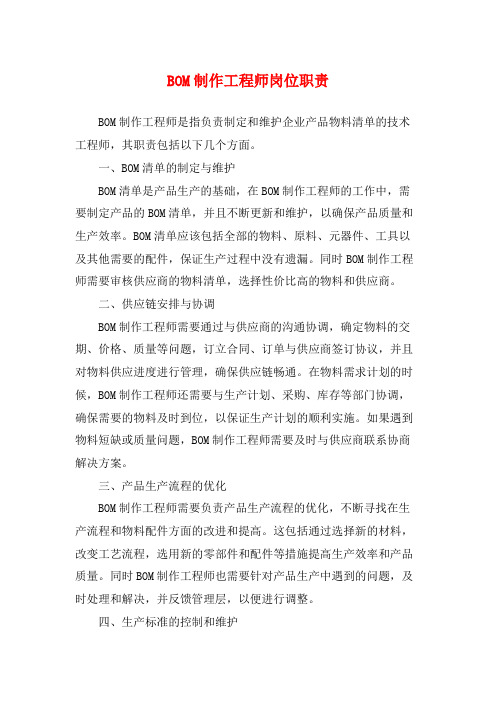 BOM制作工程师岗位职责

BOM制作工程师是指负责制定和维护企业产品物料清单的技术工程师，其职责包括以下几个方面。

一、BOM清单的制定与维护

BOM清单是产品生产的基础，在BOM制作工程师的工作中，需要制定产品的BOM清单，并且不断更新和维护，以确保产品质量和生产效率。BOM清单应该包括全部的物料、原料、元器件、工具以及其他需要的配件，保证生产过程中没有遗漏。同时BOM制作工程师需要审核供应商的物料清单，选择性价比高的物料和供应商。

二、供应链安排与协调

BOM制作工程师需要通过与供应商的沟通协调，确定物料的交期、价格、质量等问题，订立合同、订单与供应商签订协议，并且对物料供应进度进行管理，确保供应链畅通。在物料需求计划的时候，BOM制作工程师还需要与生产计划、采购、库存等部门协调，确保需要的物料及时到位，以保证生产计划的顺利实施。如果遇到物料短缺或质量问题，BOM制作工程师需要及时与供应商联系协商解决方案。

三、产品生产流程的优化

BOM制作工程师需要负责产品生产流程的优化，不断寻找在生产流程和物料配件方面的改进和提高。这包括通过选择新的材料，改变工艺流程，选用新的零部件和配件等措施提高生产效率和产品质量。同时BOM制作工程师也需要针对产品生产中遇到的问题，及时处理和解决，并反馈管理层，以便进行调整。

四、生产标准的控制和维护